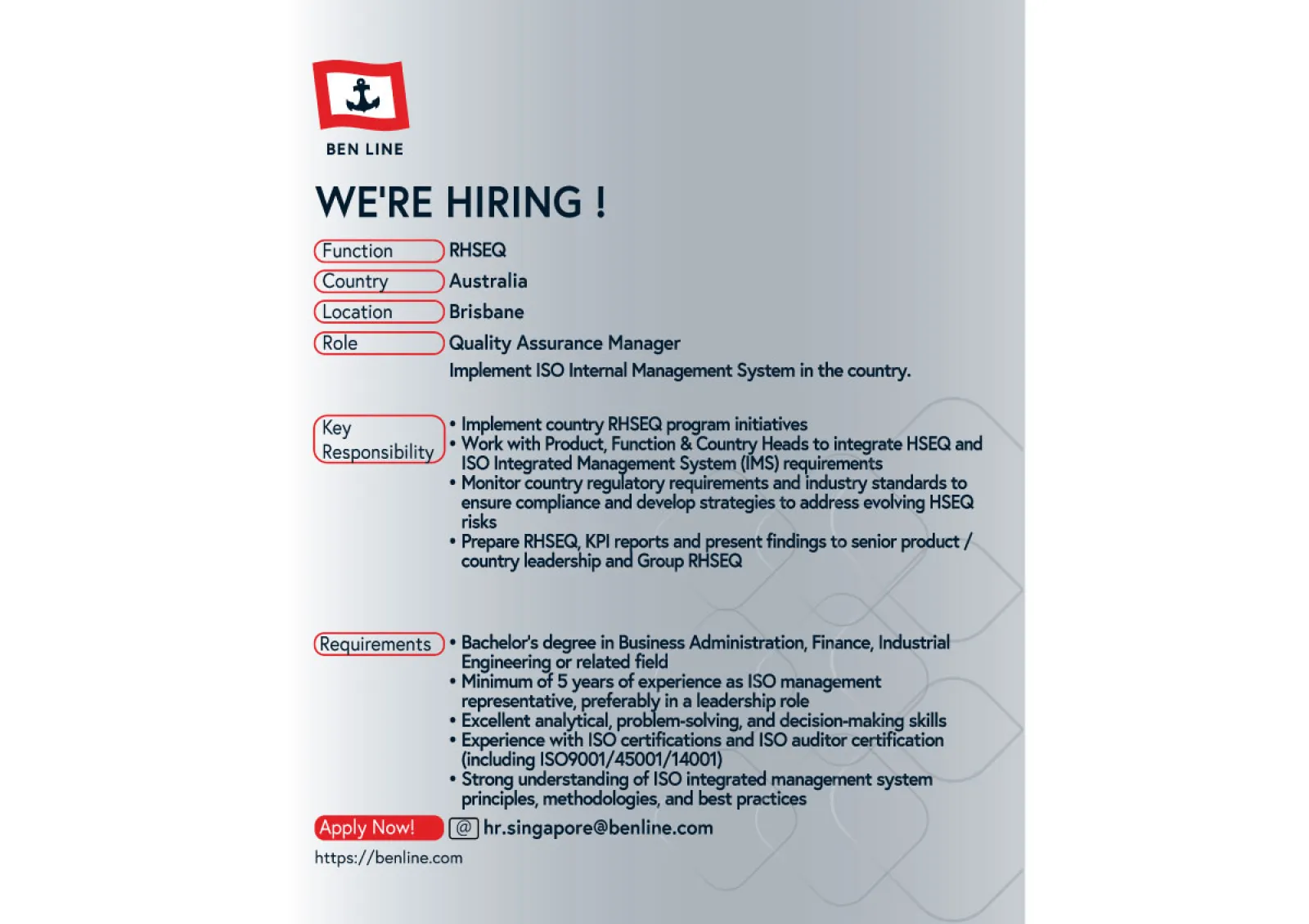 BEN LINE

WE'RE HIRING !

Function RHSEQ

Country Australia

Location Brisbane

Role Quality Assurance Manager

Implement ISO Internal Management System in the country.

Key Responsibility
• Implement country RHSEQ program initiatives
• Work with Product, Function & Country Heads to integrate HSEQ and ISO Integrated Management System (IMS) requirements
• Monitor country regulatory requirements and industry standards to ensure compliance and develop strategies to address evolving HSEQ risks
• Prepare RHSEQ, KPI reports and present findings to senior product / country leadership and Group RHSEQ

Requirements
• Bachelor's degree in Business Administration, Finance, Industrial Engineering or related field
• Minimum of 5 years of experience as ISO management representative, preferably in a leadership role
• Excellent analytical, problem-solving, and decision-making skills
• Experience with ISO certifications and ISO auditor certification (including ISO9001/45001/14001)
• Strong understanding of ISO integrated management system principles, methodologies, and best practices

Apply Now! @ hr.singapore@benline.com

https://benline.com